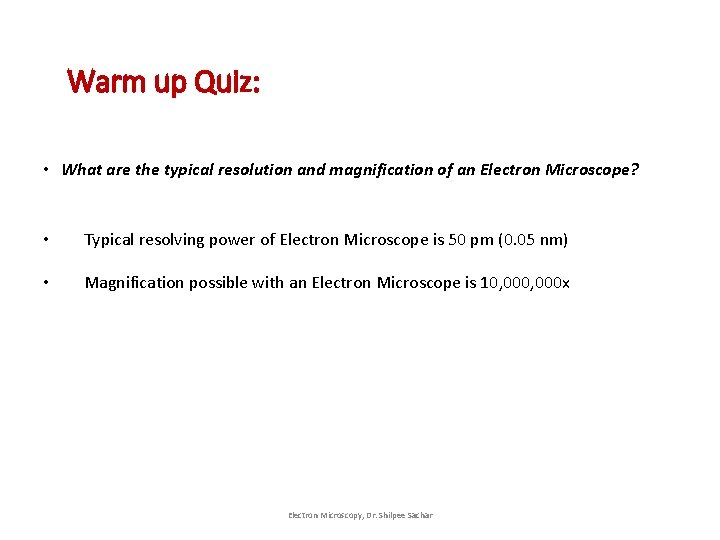 Warm up Quiz:

• What are the typical resolution and magnification of an Electron Microscope?

• Typical resolving power of Electron Microscope is 50 pm (0.05 nm)

• Magnification possible with an Electron Microscope is 10,000,000x

Electron Microscopy, Dr. Shilpee Sachar